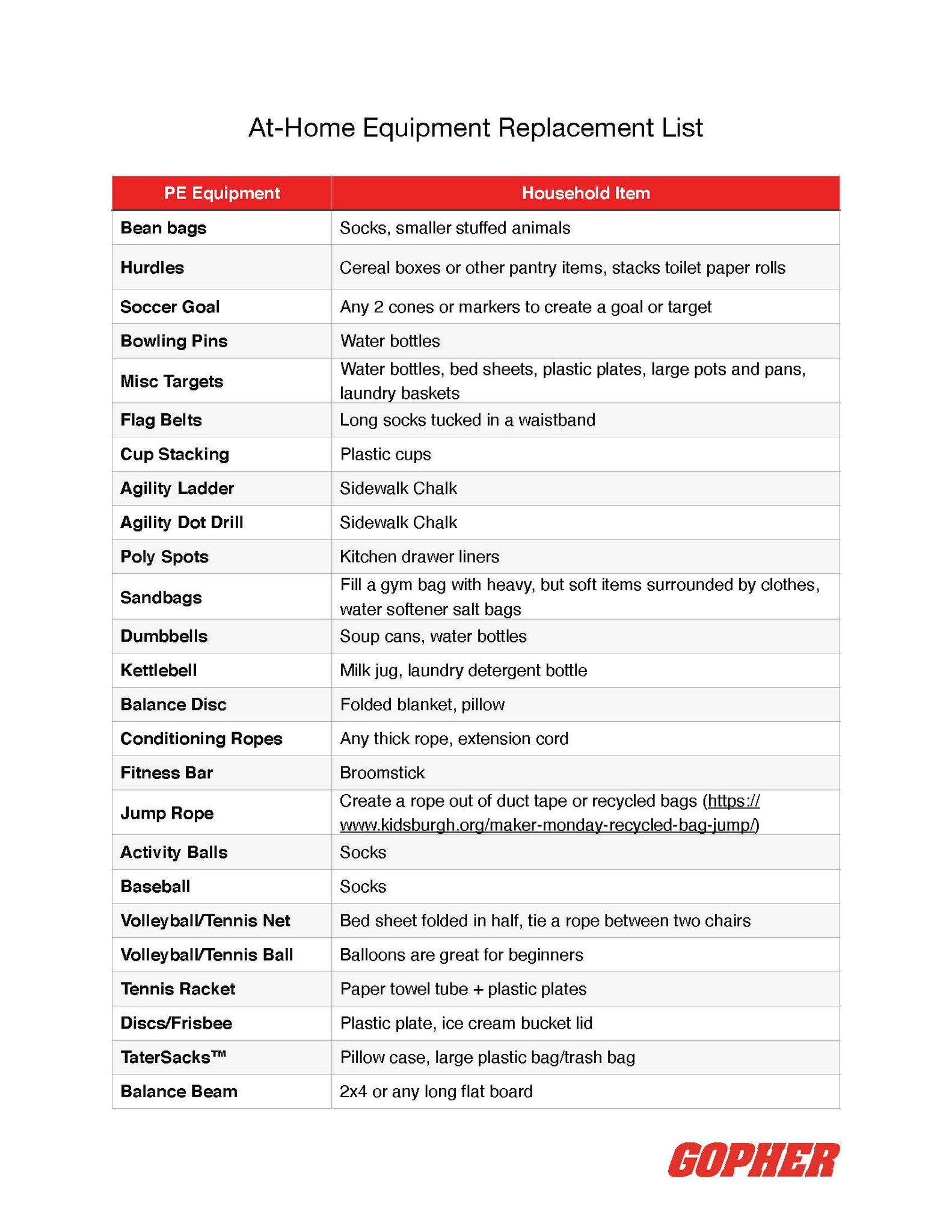 At-Home Equipment Replacement List

| PE Equipment | Household Item |
|---|---|
| Bean bags | Socks, smaller stuffed animals |
| Hurdles | Cereal boxes or other pantry items, stacks toilet paper rolls |
| Soccer Goal | Any 2 cones or markers to create a goal or target |
| Bowling Pins | Water bottles |
| Misc Targets | Water bottles, bed sheets, plastic plates, large pots and pans, laundry baskets |
| Flag Belts | Long socks tucked in a waistband |
| Cup Stacking | Plastic cups |
| Agility Ladder | Sidewalk Chalk |
| Agility Dot Drill | Sidewalk Chalk |
| Poly Spots | Kitchen drawer liners |
| Sandbags | Fill a gym bag with heavy, but soft items surrounded by clothes, water softener salt bags |
| Dumbbells | Soup cans, water bottles |
| Kettlebell | Milk jug, laundry detergent bottle |
| Balance Disc | Folded blanket, pillow |
| Conditioning Ropes | Any thick rope, extension cord |
| Fitness Bar | Broomstick |
| Jump Rope | Create a rope out of duct tape or recycled bags (https://www.kidsburgh.org/maker-monday-recycled-bag-jump/) |
| Activity Balls | Socks |
| Baseball | Socks |
| Volleyball/Tennis Net | Bed sheet folded in half, tie a rope between two chairs |
| Volleyball/Tennis Ball | Balloons are great for beginners |
| Tennis Racket | Paper towel tube + plastic plates |
| Discs/Frisbee | Plastic plate, ice cream bucket lid |
| TaterSacks™ | Pillow case, large plastic bag/trash bag |
| Balance Beam | 2x4 or any long flat board |

GOPHER